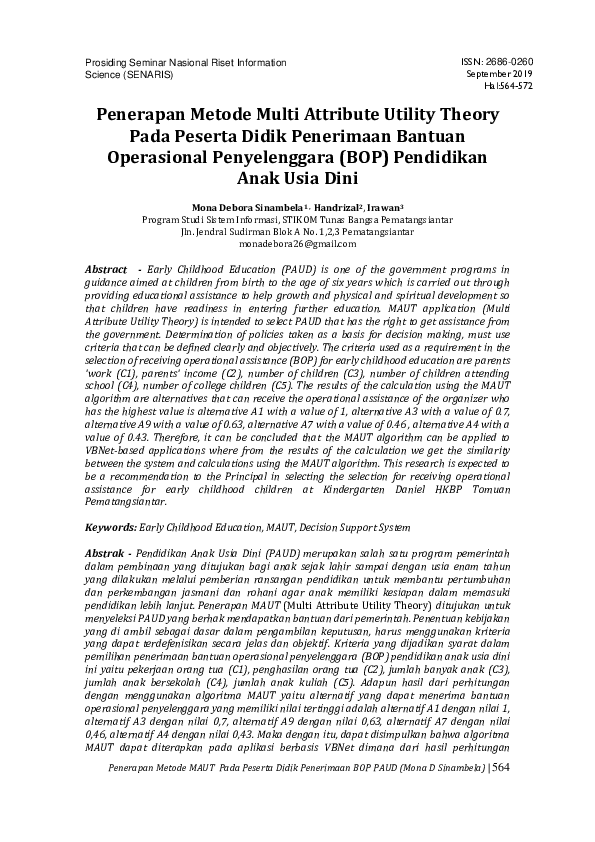 Prosiding Seminar Nasional Riset Information Science (SENARIS)

ISSN: 2686-0260
September 2019
Hal:564-572

Penerapan Metode Multi Attribute Utility Theory Pada Peserta Didik Penerimaan Bantuan Operasional Penyelenggara (BOP) Pendidikan Anak Usia Dini

Mona Debora Sinambela¹, Handrizal², Irawan³
Program Studi Sistem Informasi, STIKOM Tunas Bangsa Pematangsiantar
Jln. Jendral Sudirman Blok A No. 1,2,3 Pematangsiantar
monadebora26@gmail.com

Abstract - Early Childhood Education (PAUD) is one of the government programs in guidance aimed at children from birth to the age of six years which is carried out through providing educational assistance to help growth and physical and spiritual development so that children have readiness in entering further education. MAUT application (Multi Attribute Utility Theory) is intended to select PAUD that has the right to get assistance from the government. Determination of policies taken as a basis for decision making, must use criteria that can be defined clearly and objectively. The criteria used as a requirement in the selection of receiving operational assistance (BOP) for early childhood education are parents 'work (C1), parents' income (C2), number of children (C3), number of children attending school (C4), number of college children (C5). The results of the calculation using the MAUT algorithm are alternatives that can receive the operational assistance of the organizer who has the highest value is alternative A1 with a value of 1, alternative A3 with a value of 0.7, alternative A9 with a value of 0.63, alternative A7 with a value of 0.46, alternative A4 with a value of 0.43. Therefore, it can be concluded that the MAUT algorithm can be applied to VBNet-based applications where from the results of the calculation we get the similarity between the system and calculations using the MAUT algorithm. This research is expected to be a recommendation to the Principal in selecting the selection for receiving operational assistance for early childhood children at Kindergarten Daniel HKBP Tomuan Pematangsiantar.

Keywords: Early Childhood Education, MAUT, Decision Support System

Abstrak - Pendidikan Anak Usia Dini (PAUD) merupakan salah satu program pemerintah dalam pembinaan yang ditujukan bagi anak sejak lahir sampai dengan usia enam tahun yang dilakukan melalui pemberian ransangan pendidikan untuk membantu pertumbuhan dan perkembangan jasmani dan rohani agar anak memiliki kesiapan dalam memasuki pendidikan lebih lanjut. Penerapan MAUT (Multi Attribute Utility Theory) ditujukan untuk menyeleksi PAUD yang berhak mendapatkan bantuan dari pemerintah. Penentuan kebijakan yang di ambil sebagai dasar dalam pengambilan keputusan, harus menggunakan kriteria yang dapat terdefenisikan secara jelas dan objektif. Kriteria yang dijadikan syarat dalam pemilihan penerimaan bantuan operasional penyelenggara (BOP) pendidikan anak usia dini ini yaitu pekerjaan orang tua (C1), penghasilan orang tua (C2), jumlah banyak anak (C3), jumlah anak bersekolah (C4), jumlah anak kuliah (C5). Adapun hasil dari perhitungan dengan menggunakan algoritma MAUT yaitu alternatif yang dapat menerima bantuan operasional penyelenggara yang memiliki nilai tertinggi adalah alternatif A1 dengan nilai 1, alternatif A3 dengan nilai 0,7, alternatif A9 dengan nilai 0,63, alternatif A7 dengan nilai 0,46, alternatif A4 dengan nilai 0,43. Maka dengan itu, dapat disimpulkan bahwa algoritma MAUT dapat diterapkan pada aplikasi berbasis VBNet dimana dari hasil perhitungan

Penerapan Metode MAUT Pada Peserta Didik Penerimaan BOP PAUD (Mona D Sinambela) | 564